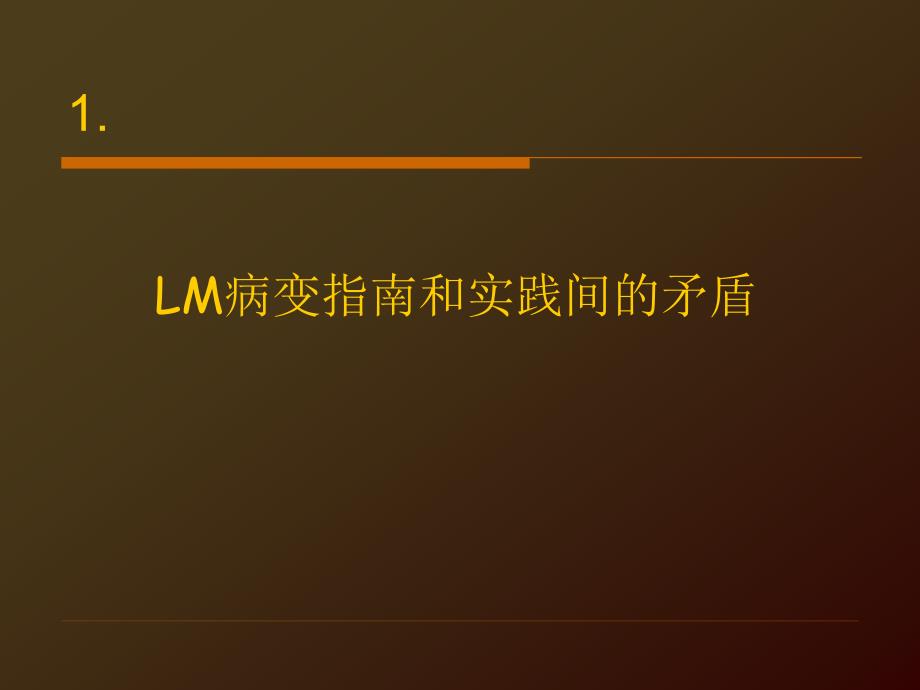 1.

LM病变指南和实践间的矛盾